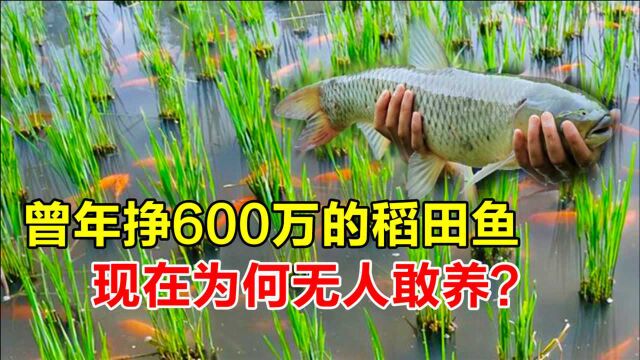 曾年挣600万的稻田鱼
现在为何无人敢养?